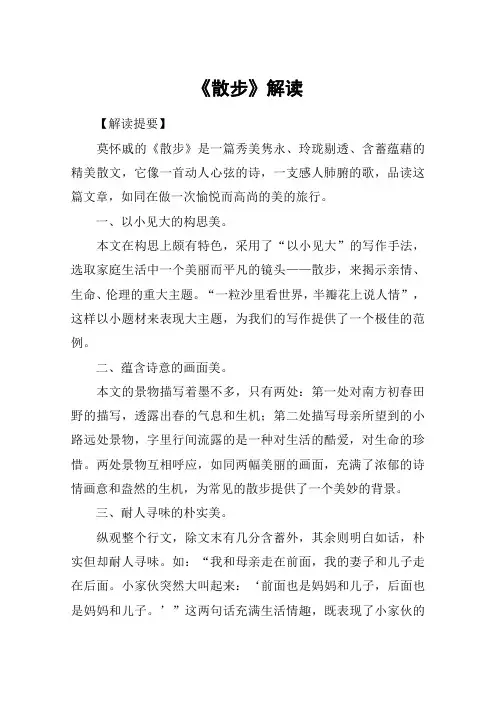 《散步》解读

【解读提要】

莫怀戚的《散步》是一篇秀美隽永、玲珑剔透、含蓄蕴藉的精美散文，它像一首动人心弦的诗，一支感人肺腑的歌，品读这篇文章，如同在做一次愉悦而高尚的美的旅行。

一、以小见大的构思美。

本文在构思上颇有特色，采用了“以小见大”的写作手法，选取家庭生活中一个美丽而平凡的镜头——散步，来揭示亲情、生命、伦理的重大主题。“一粒沙里看世界，半瓣花上说人情”，这样以小题材来表现大主题，为我们的写作提供了一个极佳的范例。

二、蕴含诗意的画面美。

本文的景物描写着墨不多，只有两处：第一处对南方初春田野的描写，透露出春的气息和生机；第二处描写母亲所望到的小路远处景物，字里行间流露的是一种对生活的酷爱，对生命的珍惜。两处景物互相呼应，如同两幅美丽的画面，充满了浓郁的诗情画意和盎然的生机，为常见的散步提供了一个美妙的背景。

三、耐人寻味的朴实美。

纵观整个行文，除文末有几分含蓄外，其余则明白如话，朴实但却耐人寻味。如：“我和母亲走在前面，我的妻子和儿子走在后面。小家伙突然大叫起来：‘前面也是妈妈和儿子，后面也是妈妈和儿子。’”这两句话充满生活情趣，既表现了小家伙的